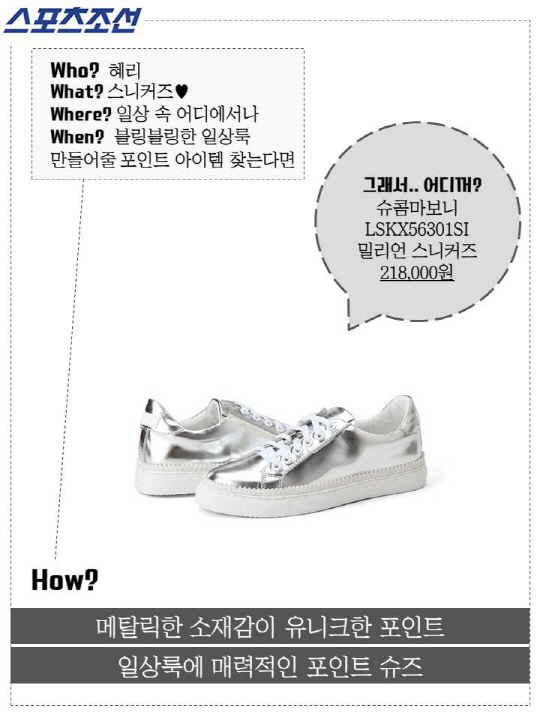 스포츠조선

Who? 혜리
What? 스니커즈♥
Where? 일상 속 어디에서나
When? 블링블링한 일상룩 만들어줄 포인트 아이템 찾는다면

그래서.. 어디꺼?
슈콤마보니
LSKX56301SI
밀리언 스니커즈
218,000원

How?

메탈릭한 소재감이 유니크한 포인트
일상룩에 매력적인 포인트 슈즈